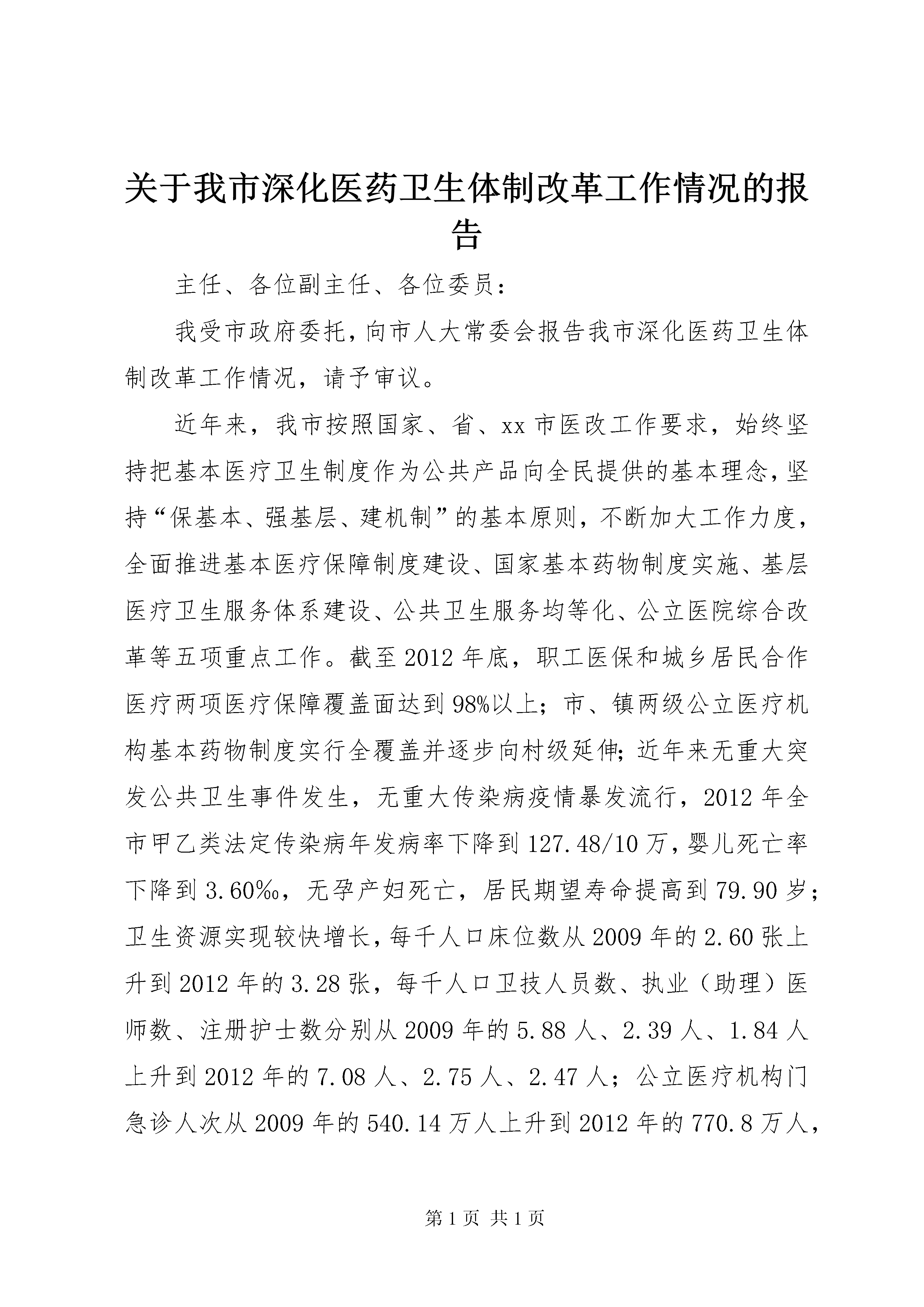 关于我市深化医药卫生体制改革工作情况的报告

主任、各位副主任、各位委员：

我受市政府委托，向市人大常委会报告我市深化医药卫生体制改革工作情况，请予审议。

近年来，我市按照国家、省、xx市医改工作要求，始终坚持把基本医疗卫生制度作为公共产品向全民提供的基本理念，坚持“保基本、强基层、建机制”的基本原则，不断加大工作力度，全面推进基本医疗保障制度建设、国家基本药物制度实施、基层医疗卫生服务体系建设、公共卫生服务均等化、公立医院综合改革等五项重点工作。截至2012年底，职工医保和城乡居民合作医疗两项医疗保障覆盖面达到98%以上；市、镇两级公立医疗机构基本药物制度实行全覆盖并逐步向村级延伸；近年来无重大突发公共卫生事件发生，无重大传染病疫情暴发流行，2012年全市甲乙类法定传染病年发病率下降到127.48/10万，婴儿死亡率下降到3.60‰，无孕产妇死亡，居民期望寿命提高到79.90岁；卫生资源实现较快增长，每千人口床位数从2009年的2.60张上升到2012年的3.28张，每千人口卫技人员数、执业（助理）医师数、注册护士数分别从2009年的5.88人、2.39人、1.84人上升到2012年的7.08人、2.75人、2.47人；公立医疗机构门急诊人次从2009年的540.14万人上升到2012年的770.8万人，

第1页 共1页